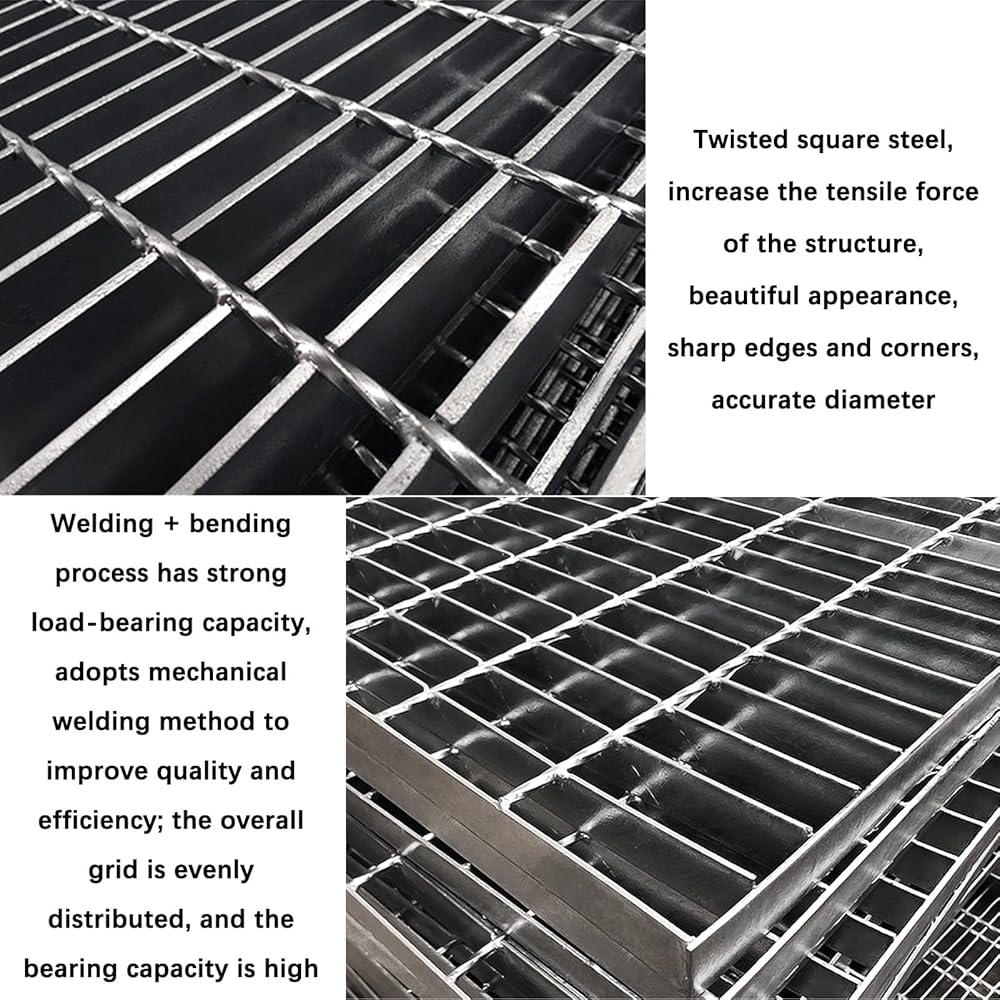 Twisted square steel, increase the tensile force of the structure, beautiful appearance, sharp edges and corners, accurate diameter

Welding + bending process has strong load-bearing capacity, adopts mechanical welding method to improve quality and efficiency; the overall grid is evenly distributed, and the bearing capacity is high